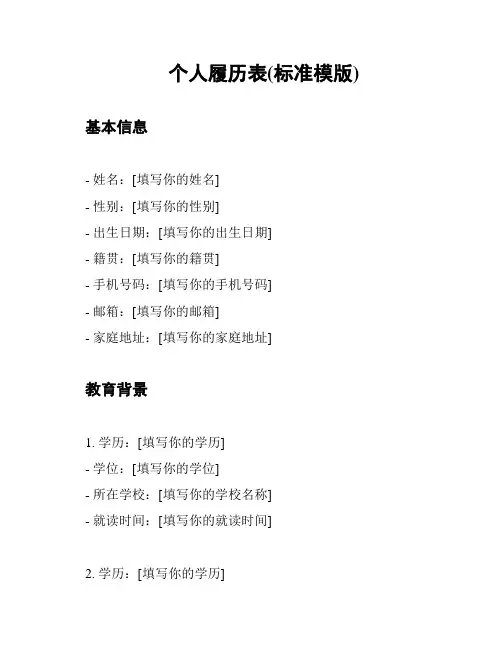 个人履历表(标准模版)

基本信息

- 姓名：[填写你的姓名]
- 性别：[填写你的性别]
- 出生日期：[填写你的出生日期]
- 籍贯：[填写你的籍贯]
- 手机号码：[填写你的手机号码]
- 邮箱：[填写你的邮箱]
- 家庭地址：[填写你的家庭地址]

教育背景

1. 学历：[填写你的学历]
- 学位：[填写你的学位]
- 所在学校：[填写你的学校名称]
- 就读时间：[填写你的就读时间]

2. 学历：[填写你的学历]